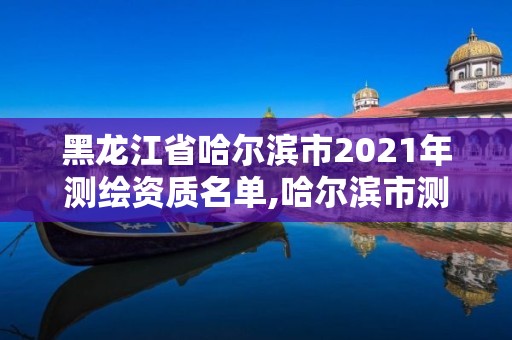 黑龙江省哈尔滨市2021年测绘资质名单,哈尔滨市测